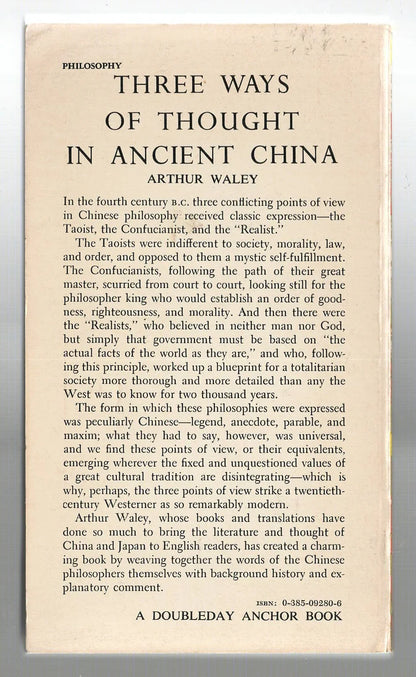 PHILOSOPHY

THREE WAYS OF THOUGHT IN ANCIENT CHINA

ARTHUR WALEY

In the fourth century B.C. three conflicting points of view in Chinese philosophy received classic expression—the Taoist, the Confucianist, and the "Realist."

The Taoists were indifferent to society, morality, law, and order, and opposed to them a mystic self-fulfillment. The Confucianists, following the path of their great master, scurried from court to court, looking still for the philosopher king who would establish an order of goodness, righteousness, and morality. And then there were the "Realists," who believed in neither man nor God, but simply that government must be based on "the actual facts of the world as they are," and who, following this principle, worked up a blueprint for a totalitarian society more thorough and more detailed than any the West was to know for two thousand years.

The form in which these philosophies were expressed was peculiarly Chinese—legend, anecdote, parable, and maxim; what they had to say, however, was universal, and we find these points of view, or their equivalents, emerging wherever the fixed and unquestioned values of a great cultural tradition are disintegrating—which is why, perhaps, the three points of view strike a twentieth-century Westerner as so remarkably modern.

Arthur Waley, whose books and translations have done so much to bring the literature and thought of China and Japan to English readers, has created a charming book by weaving together the words of the Chinese philosophers themselves with background history and explanatory comment.

ISBN: 0-385-09280-6

A DOUBLEDAY ANCHOR BOOK